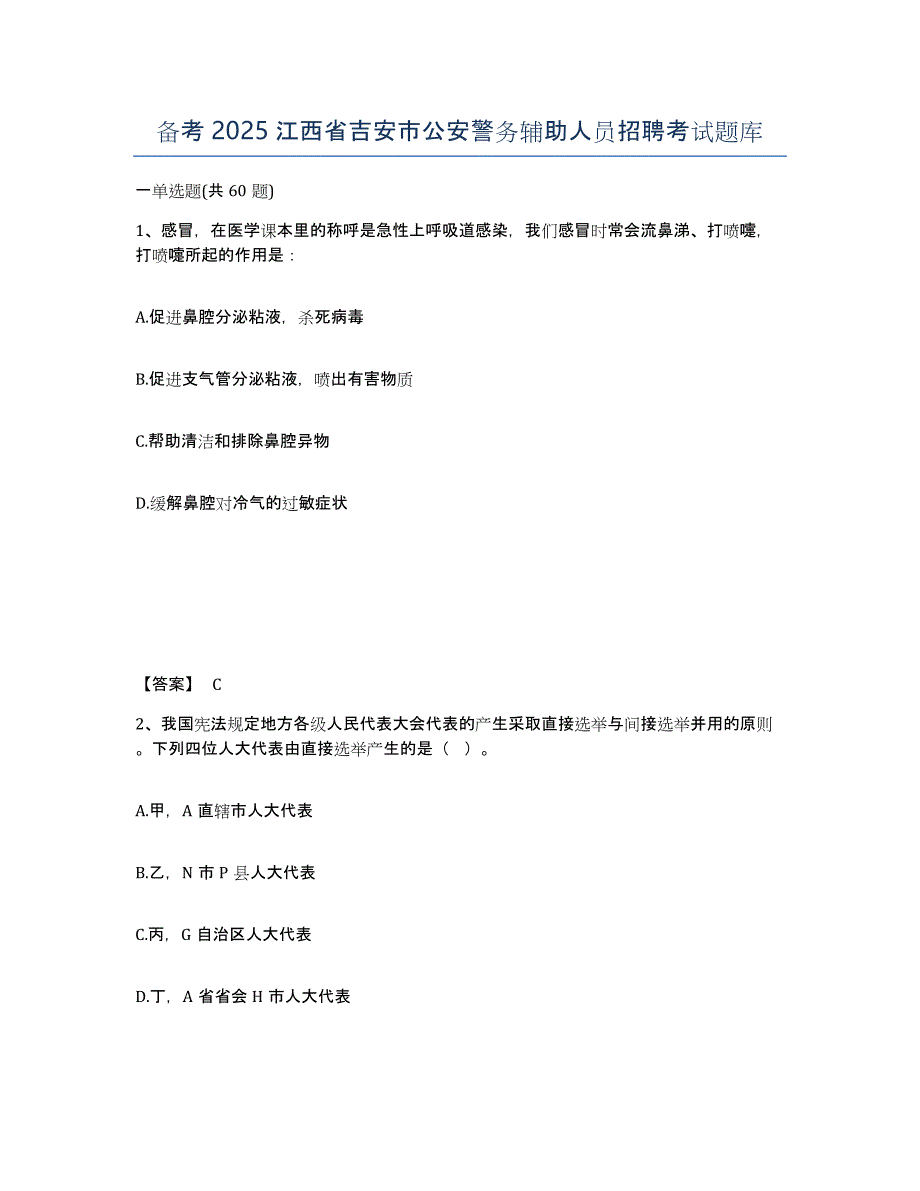 备考 2025 江西省吉安市公安警务辅助人员招聘考试题库

一单选题(共 60 题)

1、感冒，在医学课本里的称呼是急性上呼吸道感染，我们感冒时常会流鼻涕、打喷嚏，打喷嚏所起的作用是：

A.促进鼻腔分泌粘液，杀死病毒

B.促进支气管分泌粘液，喷出有害物质

C.帮助清洁和排除鼻腔异物

D.缓解鼻腔对冷气的过敏症状

【答案】 C

2、我国宪法规定地方各级人民代表大会代表的产生采取直接选举与间接选举并用的原则。下列四位人大代表由直接选举产生的是（ ）。

A.甲，A 直辖市人大代表

B.乙，N 市 P 县人大代表

C.丙，G 自治区人大代表

D.丁，A 省省会 H 市人大代表